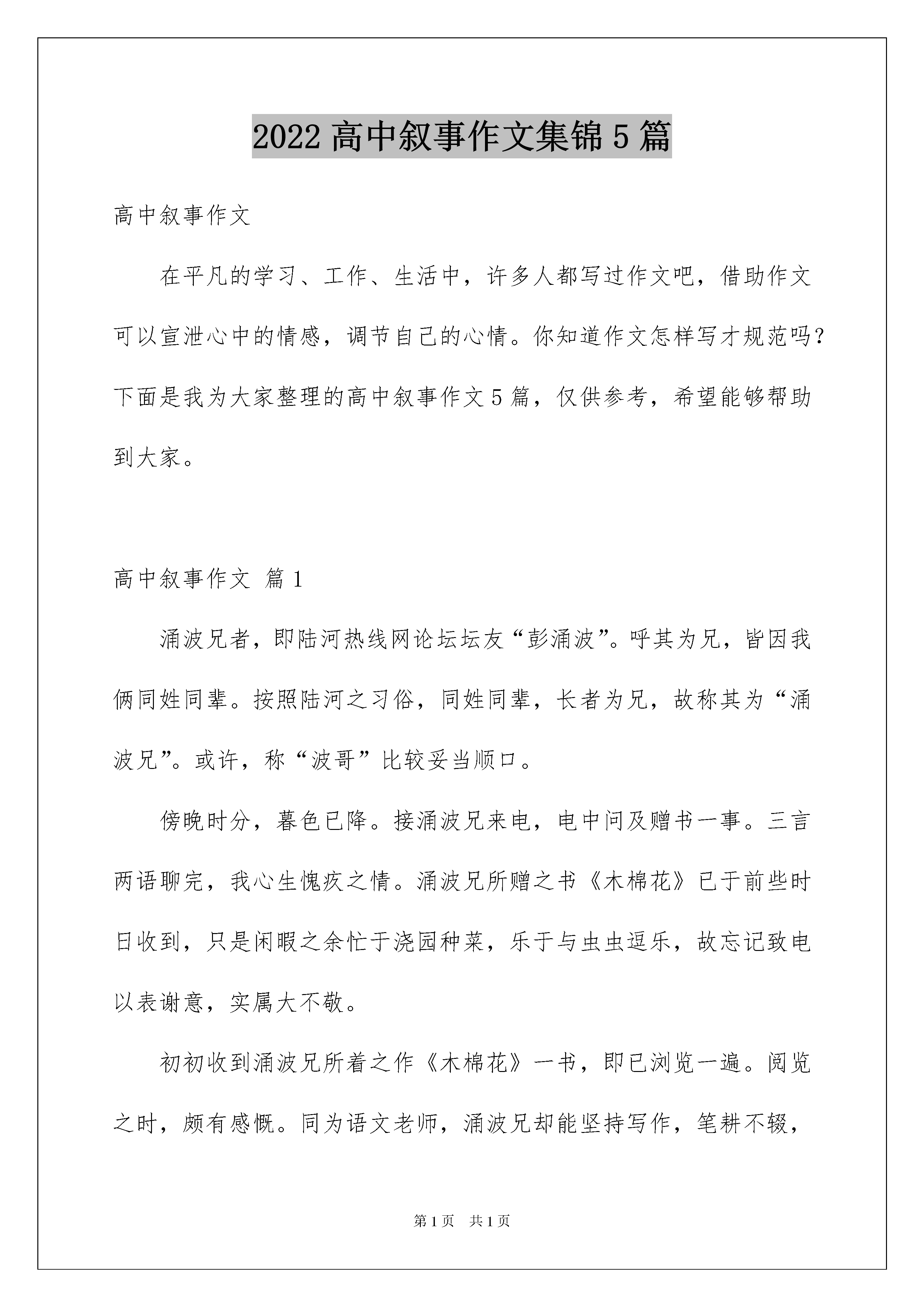 2022 高中叙事作文集锦 5 篇

高中叙事作文

在平凡的学习、工作、生活中，许多人都写过作文吧，借助作文可以宣泄心中的情感，调节自己的心情。你知道作文怎样写才规范吗？下面是我为大家整理的高中叙事作文 5 篇，仅供参考，希望能够帮助到大家。

高中叙事作文 篇 1

涌波兄者，即陆河热线网论坛坛友“彭涌波”。呼其为兄，皆因我俩同姓同辈。按照陆河之习俗，同姓同辈，长者为兄，故称其为“涌波兄”。或许，称“波哥”比较妥当顺口。

傍晚时分，暮色已降。接涌波兄来电，电中问及赠书一事。三言两语聊完，我心生愧疚之情。涌波兄所赠之书《木棉花》已于前些时日收到，只是闲暇之余忙于浇园种菜，乐于与虫虫逗乐，故忘记致电以表谢意，实属大不敬。

初初收到涌波兄所着之作《木棉花》一书，即已浏览一遍。阅览之时，颇有感慨。同为语文老师，涌波兄却能坚持写作，笔耕不辍，

第 1 页　共 1 页